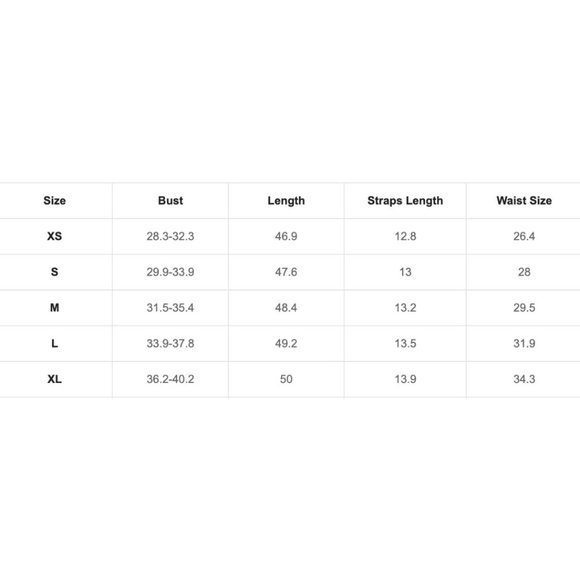 | Size | Bust | Length | Straps Length | Waist Size |
|---|---|---|---|---|
| XS | 28.3-32.3 | 46.9 | 12.8 | 26.4 |
| S | 29.9-33.9 | 47.6 | 13 | 28 |
| M | 31.5-35.4 | 48.4 | 13.2 | 29.5 |
| L | 33.9-37.8 | 49.2 | 13.5 | 31.9 |
| XL | 36.2-40.2 | 50 | 13.9 | 34.3 |